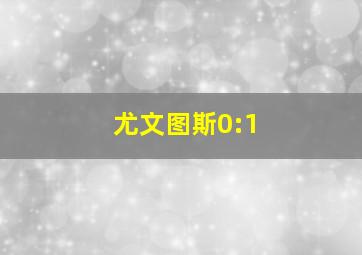 尤文图斯0:1